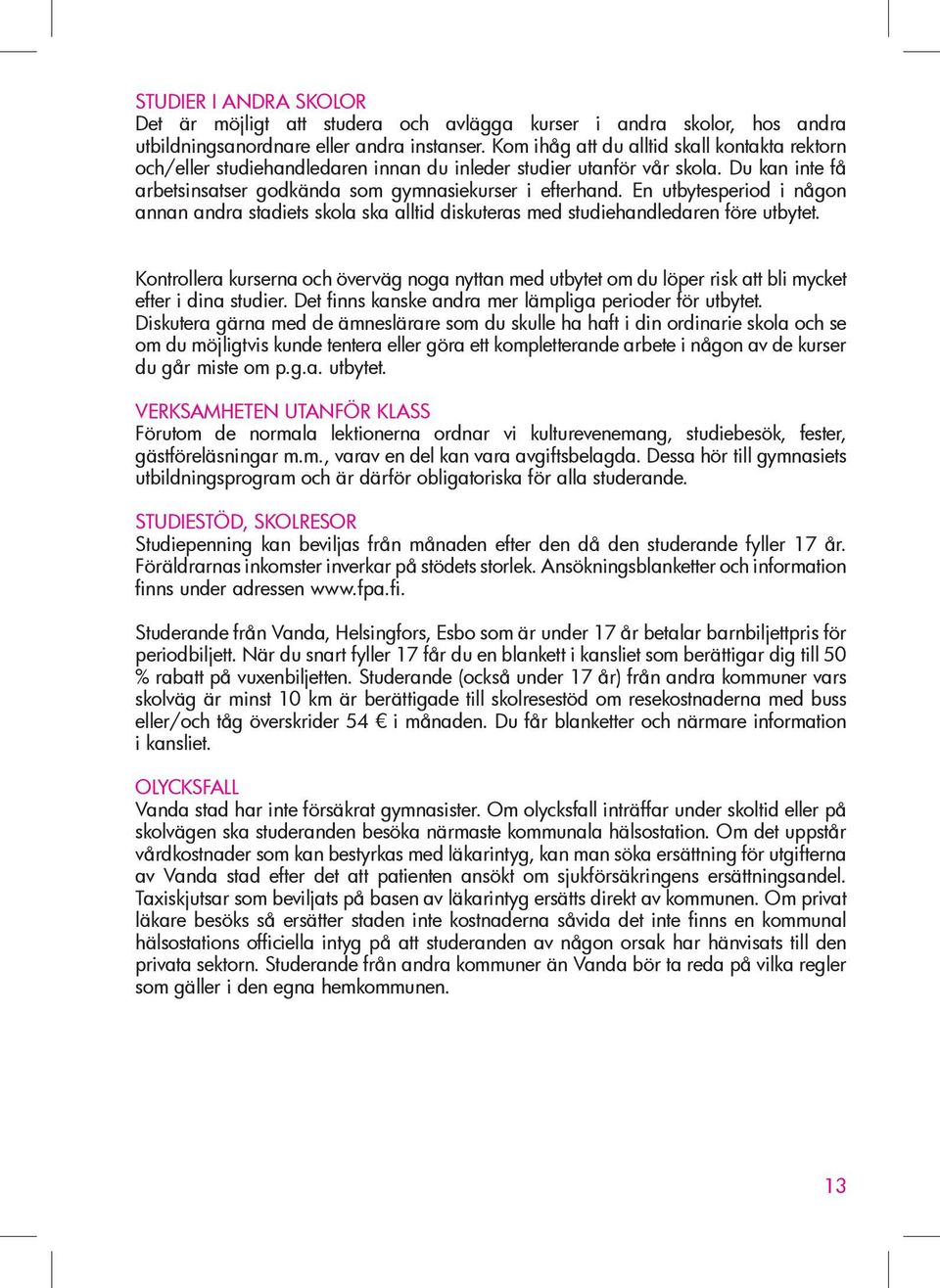 STUDIER I ANDRA SKOLOR
Det är möjligt att studera och avlägga kurser i andra skolor, hos andra utbildningsanordnare eller andra instanser. Kom ihåg att du alltid skall kontakta rektorn och/eller studiehandledaren innan du inleder studier utanför vår skola. Du kan inte få arbetsinsatser godkända som gymnasiekurser i efterhand. En utbytesperiod i någon annan andra stadiets skola ska alltid diskuteras med studiehandledaren före utbytet.

Kontrollera kurserna och överväg noga nyttan med utbytet om du löper risk att bli mycket efter i dina studier. Det finns kanske andra mer lämpliga perioder för utbytet. Diskutera gärna med de ämneslärare som du skulle ha haft i din ordinarie skola och se om du möjligtvis kunde tentera eller göra ett kompletterande arbete i någon av de kurser du går miste om p.g.a. utbytet.

VERKSAMHETEN UTANFÖR KLASS
Förutom de normala lektionerna ordnar vi kulturevenemang, studiebesök, fester, gästföreläsningar m.m., varav en del kan vara avgiftsbelagda. Dessa hör till gymnasiets utbildningsprogram och är därför obligatoriska för alla studerande.

STUDIESTÖD, SKOLRESOR
Studiepenning kan beviljas från månaden efter den då den studerande fyller 17 år. Föräldrarnas inkomster inverkar på stödets storlek. Ansökningsblanketter och information finns under adressen www.fpa.fi.

Studerande från Vanda, Helsingfors, Esbo som är under 17 år betalar barnbiljettpris för periodbiljett. När du snart fyller 17 får du en blankett i kansliet som berättigar dig till 50 % rabatt på vuxenbiljetten. Studerande (också under 17 år) från andra kommuner vars skolväg är minst 10 km är berättigade till skolresestöd om resekostnaderna med buss eller/och tåg överskrider 54 € i månaden. Du får blanketter och närmare information i kansliet.

OLYCKSFALL
Vanda stad har inte försäkrat gymnasister. Om olycksfall inträffar under skoltid eller på skolvägen ska studeranden besöka närmaste kommunala hälsostation. Om det uppstår vårdkostnader som kan bestyrkas med läkarintyg, kan man söka ersättning för utgifterna av Vanda stad efter det att patienten ansökt om sjukförsäkringens ersättningsandel. Taxiskjutsar som beviljats på basen av läkarintyg ersätts direkt av kommunen. Om privat läkare besöks så ersätter staden inte kostnaderna såvida det inte finns en kommunal hälsostations officiella intyg på att studeranden av någon orsak har hänvisats till den privata sektorn. Studerande från andra kommuner än Vanda bör ta reda på vilka regler som gäller i den egna hemkommunen.

13